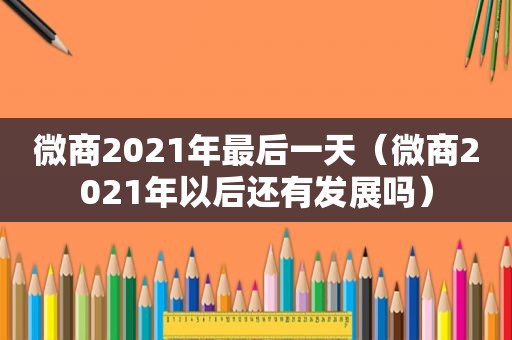 微商2021年最后一天（微商2021年以后还有发展吗）